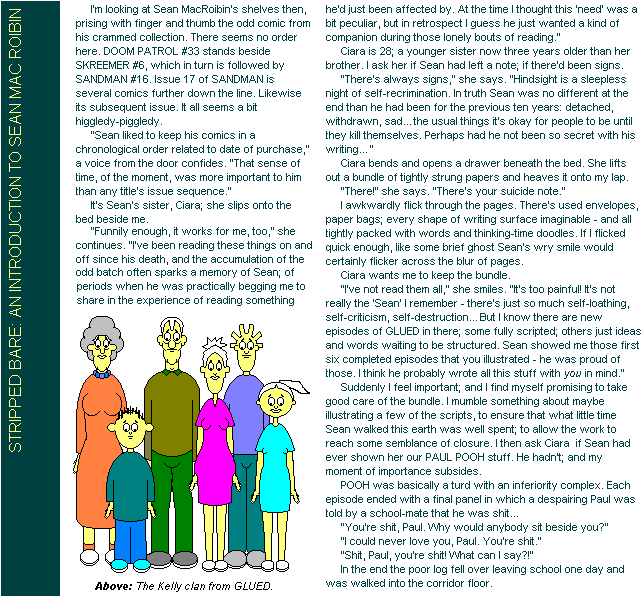 STRIPPED BARE: AN INTRODUCTION TO SEAN MAC ROIBIN

I'm looking at Sean MacRoibin's shelves then, prising with finger and thumb the odd comic from his crammed collection. There seems no order here. DOOM PATROL #33 stands beside SKREEMER #6, which in turn is followed by SANDMAN #16. Issue 17 of SANDMAN is several comics further down the line. Likewise its subsequent issue. It all seems a bit higgledy-piggledy.

"Sean liked to keep his comics in a chronological order related to date of purchase," a voice from the door confides. "That sense of time, of the moment, was more important to him than any title's issue sequence."

It's Sean's sister, Ciara; she slips onto the bed beside me.

"Funnily enough, it works for me, too," she continues. "I've been reading these things on and off since his death, and the accumulation of the odd batch often sparks a memory of Sean; of periods when he was practically begging me to share in the experience of reading something

Above: The Kelly clan from GLUED.

he'd just been affected by. At the time I thought this 'need' was a bit peculiar, but in retrospect I guess he just wanted a kind of companion during those lonely bouts of reading."

Ciara is 28; a younger sister now three years older than her brother. I ask her if Sean had left a note; if there'd been signs.

"There's always signs," she says. "Hindsight is a sleepless night of self-recrimination. In truth Sean was no different at the end than he had been for the previous ten years: detached, withdrawn, sad...the usual things it's okay for people to be until they kill themselves. Perhaps had he not been so secret with his writing..."

Ciara bends and opens a drawer beneath the bed. She lifts out a bundle of tightly strung papers and heaves it onto my lap.

"There!" she says. "There's your suicide note."

I awkwardly flick through the pages. There's used envelopes, paper bags; every shape of writing surface imaginable - and all tightly packed with words and thinking-time doodles. If I flicked quick enough, like some brief ghost Sean's wry smile would certainly flicker across the blur of pages.

Ciara wants me to keep the bundle.

"I've not read them all," she smiles. "It's too painful! It's not really the 'Sean' I remember - there's just so much self-loathing, self-criticism, self-destruction...But I know there are new episodes of GLUED in there; some fully scripted; others just ideas and words waiting to be structured. Sean showed me those first six completed episodes that you illustrated - he was proud of those. I think he probably wrote all this stuff with you in mind."

Suddenly I feel important; and I find myself promising to take good care of the bundle. I mumble something about maybe illustrating a few of the scripts, to ensure that what little time Sean walked this earth was well spent; to allow the work to reach some semblance of closure. I then ask Ciara if Sean had ever shown her our PAUL POOH stuff. He hadn't; and my moment of importance subsides.

POOH was basically a turd with an inferiority complex. Each episode ended with a final panel in which a despairing Paul was told by a school-mate that he was shit...

"You're shit, Paul. Why would anybody sit beside you?"

"I could never love you, Paul. You're shit."

"Shit, Paul, you're shit! What can I say?!"

In the end the poor log fell over leaving school one day and was walked into the corridor floor.